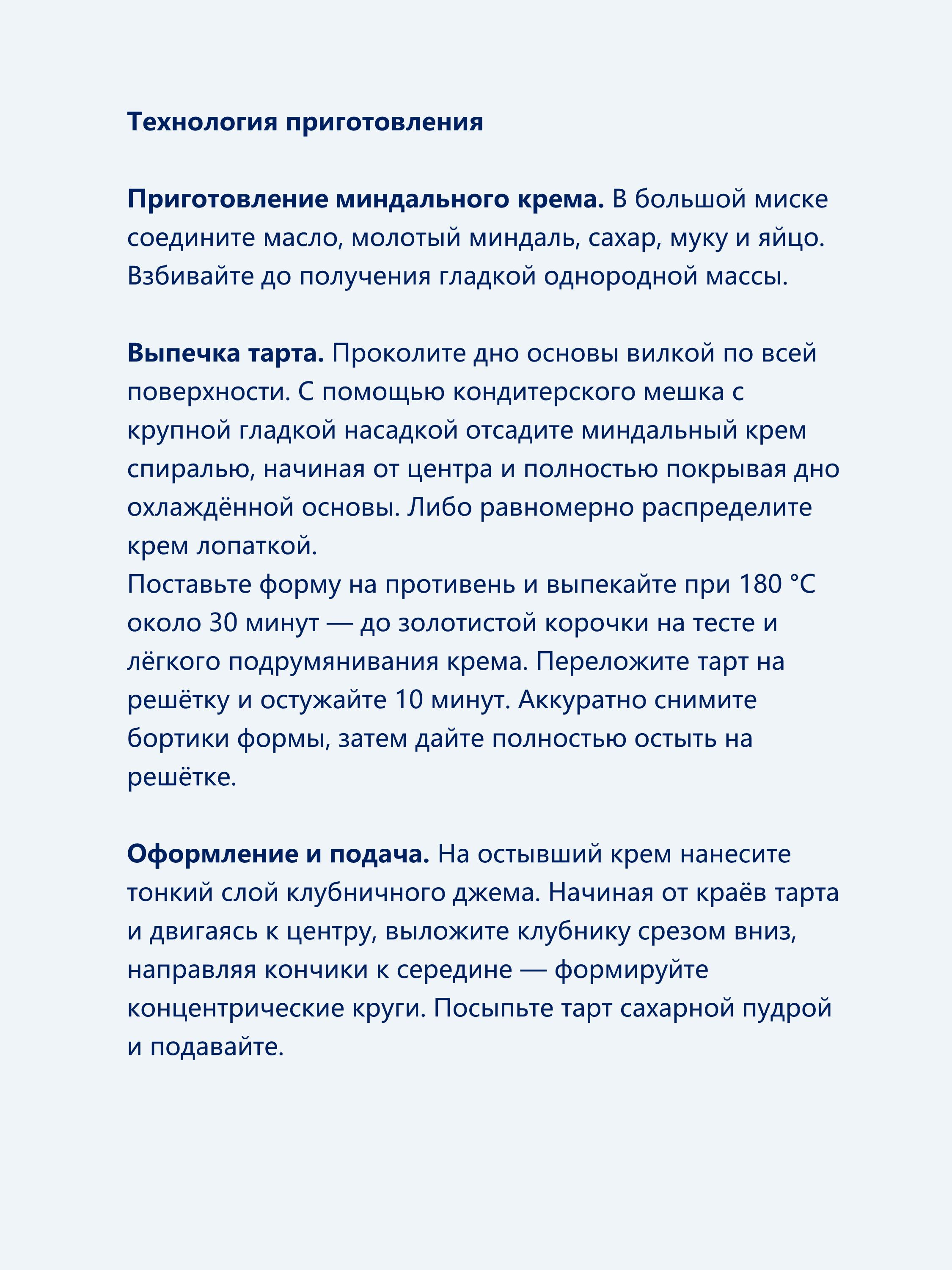 Технология приготовления

Приготовление миндального крема. В большой миске соедините масло, молотый миндаль, сахар, муку и яйцо. Взбивайте до получения гладкой однородной массы.

Выпечка тарта. Проколите дно основы вилкой по всей поверхности. С помощью кондитерского мешка с крупной гладкой насадкой отсадите миндальный крем спиралью, начиная от центра и полностью покрывая дно охлаждённой основы. Либо равномерно распределите крем лопаткой.

Поставьте форму на противень и выпекайте при 180 °C около 30 минут — до золотистой корочки на тесте и лёгкого подрумянивания крема. Переложите тарт на решётку и остужайте 10 минут. Аккуратно снимите бортики формы, затем дайте полностью остыть на решётке.

Оформление и подача. На остывший крем нанесите тонкий слой клубничного джема. Начиная от краёв тарта и двигаясь к центру, выложите клубнику срезом вниз, направляя кончики к середине — формируйте концентрические круги. Посыпьте тарт сахарной пудрой и подавайте.